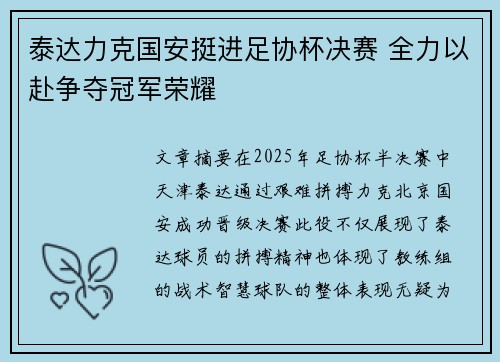 泰达力克国安挺进足协杯决赛 全力以赴争夺冠军荣耀

文章摘要在2025年足协杯半决赛中天津泰达通过艰难拼搏力克北京国安成功晋级决赛此役不仅展现了泰达球员的拼搏精神也体现了教练组的战术智慧球队的整体表现无疑为